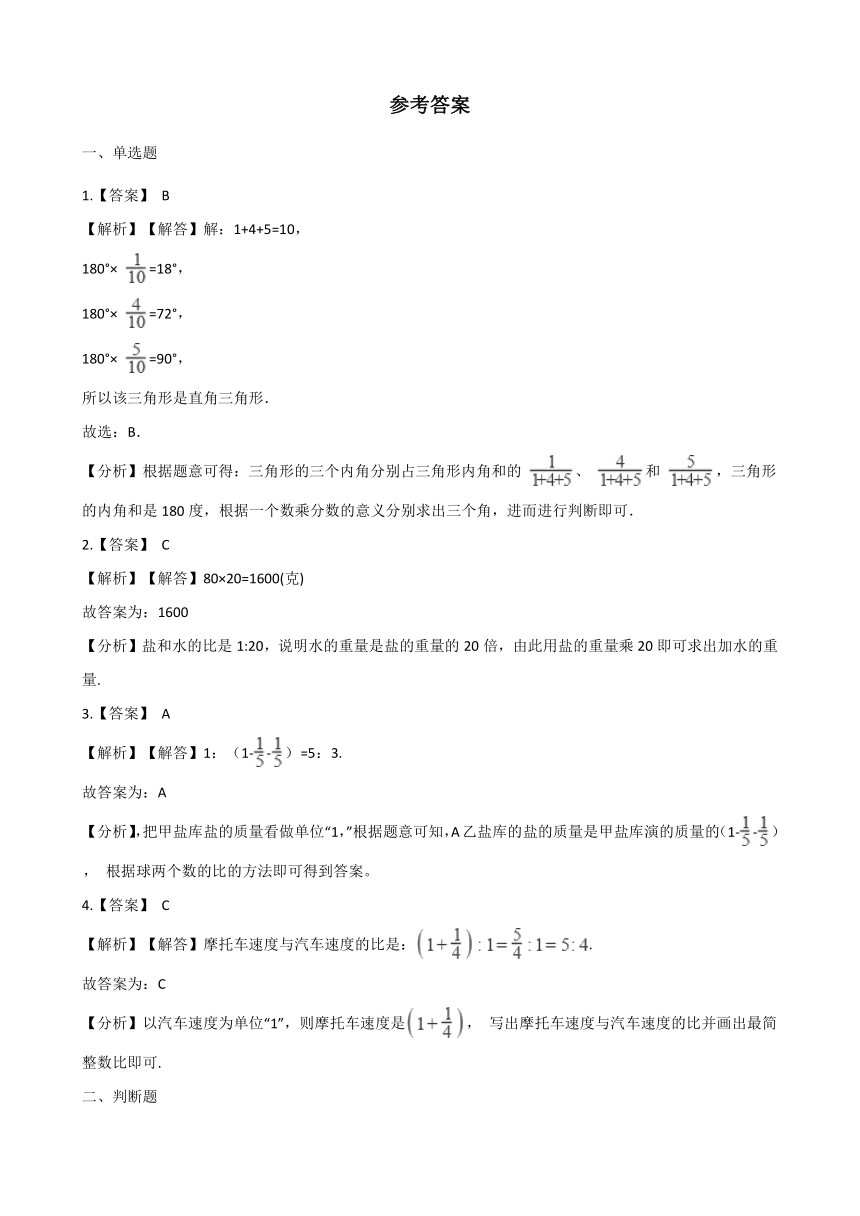 参考答案

一、单选题

1.【答案】 B

【解析】【解答】解：1+4+5=10，

180°× $\frac{1}{10}$ =18°，

180°× $\frac{4}{10}$ =72°，

180°× $\frac{5}{10}$ =90°，

所以该三角形是直角三角形.

故选：B.

【分析】根据题意可得：三角形的三个内角分别占三角形内角和的 $\frac{1}{1+4+5}$、 $\frac{4}{1+4+5}$ 和 $\frac{5}{1+4+5}$，三角形的内角和是 180 度，根据一个数乘分数的意义分别求出三个角，进而进行判断即可.

2.【答案】 C

【解析】【解答】80×20=1600(克)

故答案为：1600

【分析】盐和水的比是 1:20，说明水的重量是盐的重量的 20 倍，由此用盐的重量乘 20 即可求出加水的重量.

3.【答案】 A

【解析】【解答】1：（1-$\frac{1}{5}$-$\frac{1}{5}$）=5：3.

故答案为：A

【分析】,把甲盐库盐的质量看做单位“1,”根据题意可知,A 乙盐库的盐的质量是甲盐库演的质量的(1-$\frac{1}{5}$-$\frac{1}{5}$)， 根据球两个数的比的方法即可得到答案。

4.【答案】 C

【解析】【解答】摩托车速度与汽车速度的比是：$\left(1+\frac{1}{4}\right):1=\frac{5}{4}:1=5:4$.

故答案为：C

【分析】以汽车速度为单位“1”，则摩托车速度是$\left(1+\frac{1}{4}\right)$， 写出摩托车速度与汽车速度的比并画出最简整数比即可.

二、判断题